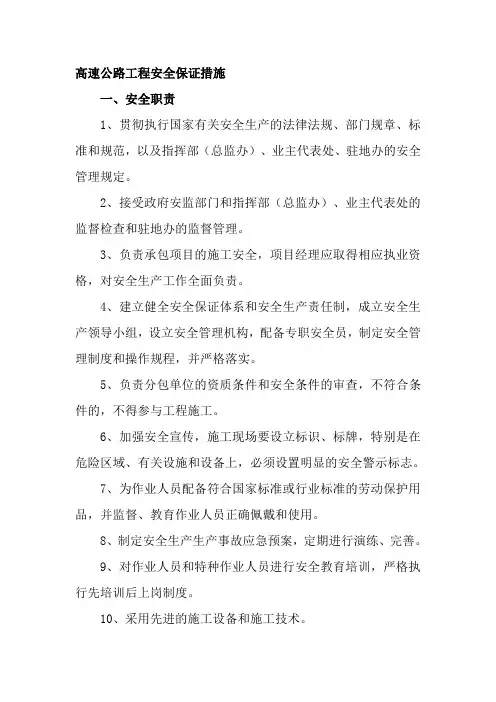 高速公路工程安全保证措施

一、安全职责

1、贯彻执行国家有关安全生产的法律法规、部门规章、标准和规范，以及指挥部（总监办）、业主代表处、驻地办的安全管理规定。

2、接受政府安监部门和指挥部（总监办）、业主代表处的监督检查和驻地办的监督管理。

3、负责承包项目的施工安全，项目经理应取得相应执业资格，对安全生产工作全面负责。

4、建立健全安全保证体系和安全生产责任制，成立安全生产领导小组，设立安全管理机构，配备专职安全员，制定安全管理制度和操作规程，并严格落实。

5、负责分包单位的资质条件和安全条件的审查，不符合条件的，不得参与工程施工。

6、加强安全宣传，施工现场要设立标识、标牌，特别是在危险区域、有关设施和设备上，必须设置明显的安全警示标志。

7、为作业人员配备符合国家标准或行业标准的劳动保护用品，并监督、教育作业人员正确佩戴和使用。

8、制定安全生产生产事故应急预案，定期进行演练、完善。

9、对作业人员和特种作业人员进行安全教育培训，严格执行先培训后上岗制度。

10、采用先进的施工设备和施工技术。